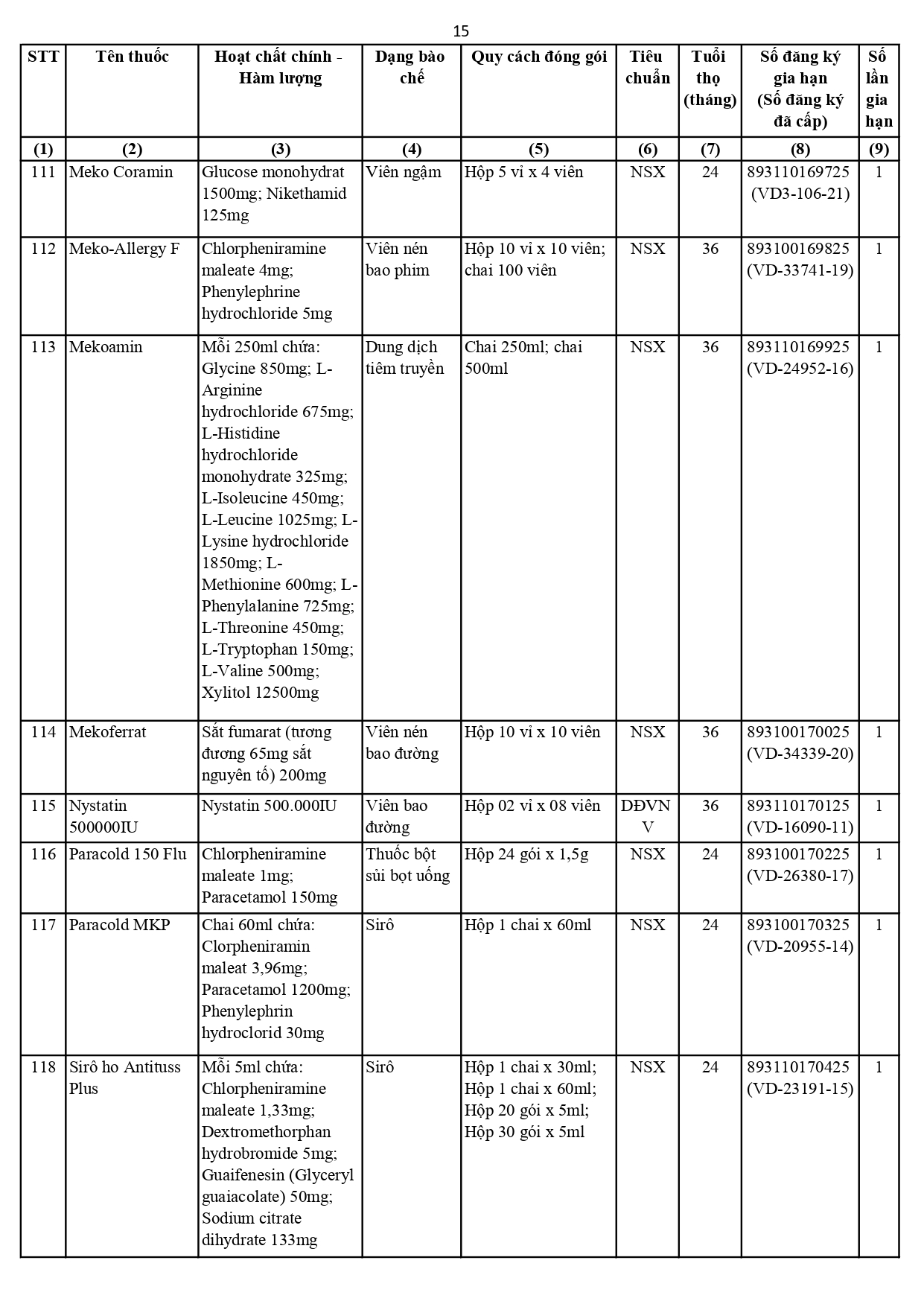 15

| STT | Tên thuốc | Hoạt chất chính - Hàm lượng | Dạng bào chế | Quy cách đóng gói | Tiêu chuẩn | Tuổi thọ (tháng) | Số đăng ký gia hạn (Số đăng ký đã cấp) | Số lần gia hạn |
|---|---|---|---|---|---|---|---|---|
| (1) | (2) | (3) | (4) | (5) | (6) | (7) | (8) | (9) |
| 111 | Meko Coramin | Glucose monohydrat 1500mg; Nikethamid 125mg | Viên ngậm | Hộp 5 vỉ x 4 viên | NSX | 24 | 893110169725 (VD3-106-21) | 1 |
| 112 | Meko-Allergy F | Chlorpheniramine maleate 4mg; Phenylephrine hydrochloride 5mg | Viên nén bao phim | Hộp 10 vỉ x 10 viên; chai 100 viên | NSX | 36 | 893100169825 (VD-33741-19) | 1 |
| 113 | Mekoamin | Mỗi 250ml chứa: Glycine 850mg; L-Arginine hydrochloride 675mg; L-Histidine hydrochloride monohydrate 325mg; L-Isoleucine 450mg; L-Leucine 1025mg; L-Lysine hydrochloride 1850mg; L-Methionine 600mg; L-Phenylalanine 725mg; L-Threonine 450mg; L-Tryptophan 150mg; L-Valine 500mg; Xylitol 12500mg | Dung dịch tiêm truyền | Chai 250ml; chai 500ml | NSX | 36 | 893110169925 (VD-24952-16) | 1 |
| 114 | Mekoferrat | Sắt fumarat (tương đương 65mg sắt nguyên tố) 200mg | Viên nén bao đường | Hộp 10 vỉ x 10 viên | NSX | 36 | 893100170025 (VD-34339-20) | 1 |
| 115 | Nystatin 500000IU | Nystatin 500.000IU | Viên bao đường | Hộp 02 vỉ x 08 viên | DĐVN V | 36 | 893110170125 (VD-16090-11) | 1 |
| 116 | Paracold 150 Flu | Chlorpheniramine maleate 1mg; Paracetamol 150mg | Thuốc bột sủi bọt uống | Hộp 24 gói x 1,5g | NSX | 24 | 893100170225 (VD-26380-17) | 1 |
| 117 | Paracold MKP | Chai 60ml chứa: Clorpheniramin maleat 3,96mg; Paracetamol 1200mg; Phenylephrin hydroclorid 30mg | Sirô | Hộp 1 chai x 60ml | NSX | 24 | 893100170325 (VD-20955-14) | 1 |
| 118 | Sirô ho Antituss Plus | Mỗi 5ml chứa: Chlorpheniramine maleate 1,33mg; Dextromethorphan hydrobromide 5mg; Guaifenesin (Glyceryl guaiacolate) 50mg; Sodium citrate dihydrate 133mg | Sirô | Hộp 1 chai x 30ml; Hộp 1 chai x 60ml; Hộp 20 gói x 5ml; Hộp 30 gói x 5ml | NSX | 24 | 893110170425 (VD-23191-15) | 1 |